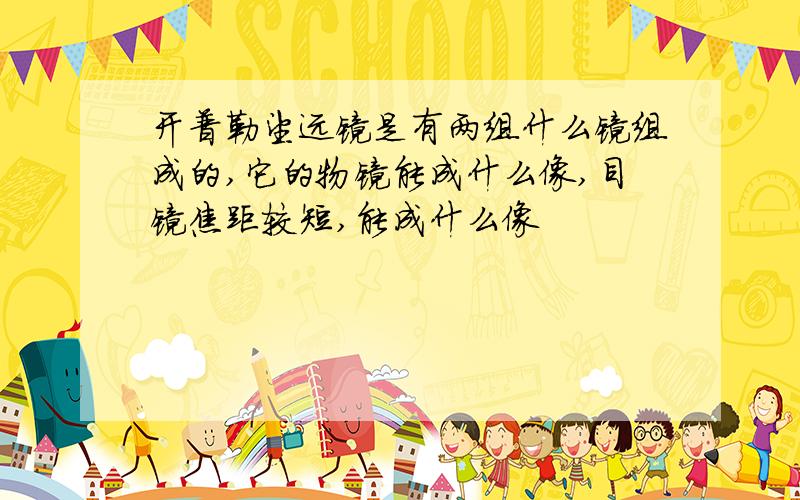 SCHOOL

开普勒望远镜是有两组什么镜组成的,它的物镜能成什么像,目镜焦距较短,能成什么像